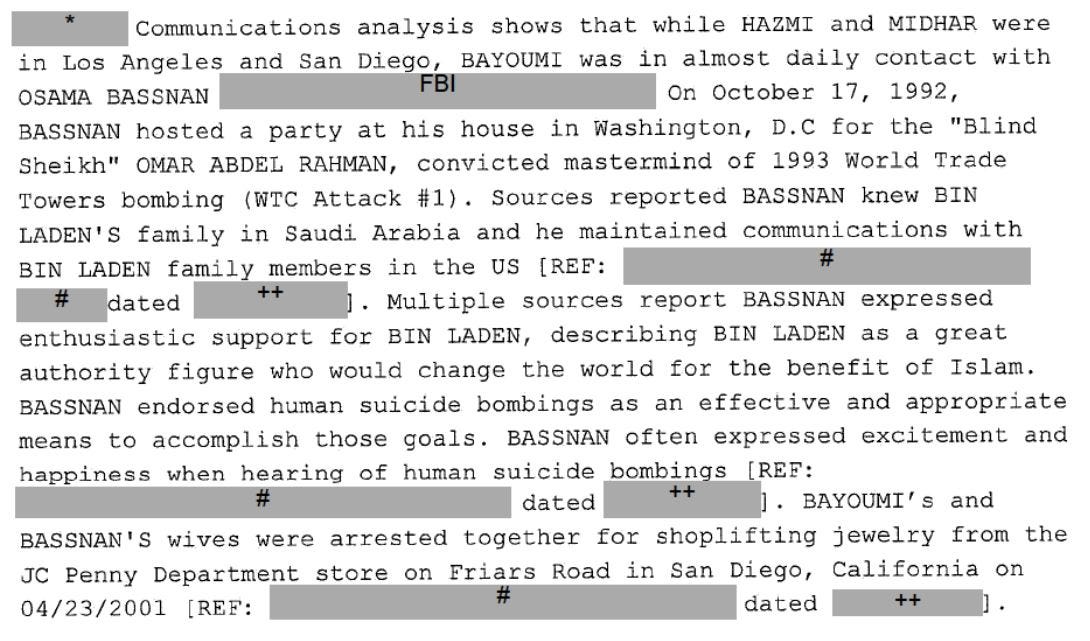 * Communications analysis shows that while HAZMI and MIDHAR were in Los Angeles and San Diego, BAYOUMI was in almost daily contact with OSAMA BASSNAN FBI On October 17, 1992, BASSNAN hosted a party at his house in Washington, D.C for the "Blind Sheikh" OMAR ABDEL RAHMAN, convicted mastermind of 1993 World Trade Towers bombing (WTC Attack #1). Sources reported BASSNAN knew BIN LADEN'S family in Saudi Arabia and he maintained communications with BIN LADEN family members in the US [REF: # # dated ++ ]. Multiple sources report BASSNAN expressed enthusiastic support for BIN LADEN, describing BIN LADEN as a great authority figure who would change the world for the benefit of Islam. BASSNAN endorsed human suicide bombings as an effective and appropriate means to accomplish those goals. BASSNAN often expressed excitement and happiness when hearing of human suicide bombings [REF: # dated ++ ]. BAYOUMI's and BASSNAN'S wives were arrested together for shoplifting jewelry from the JC Penny Department store on Friars Road in San Diego, California on 04/23/2001 [REF: # dated ++ ].